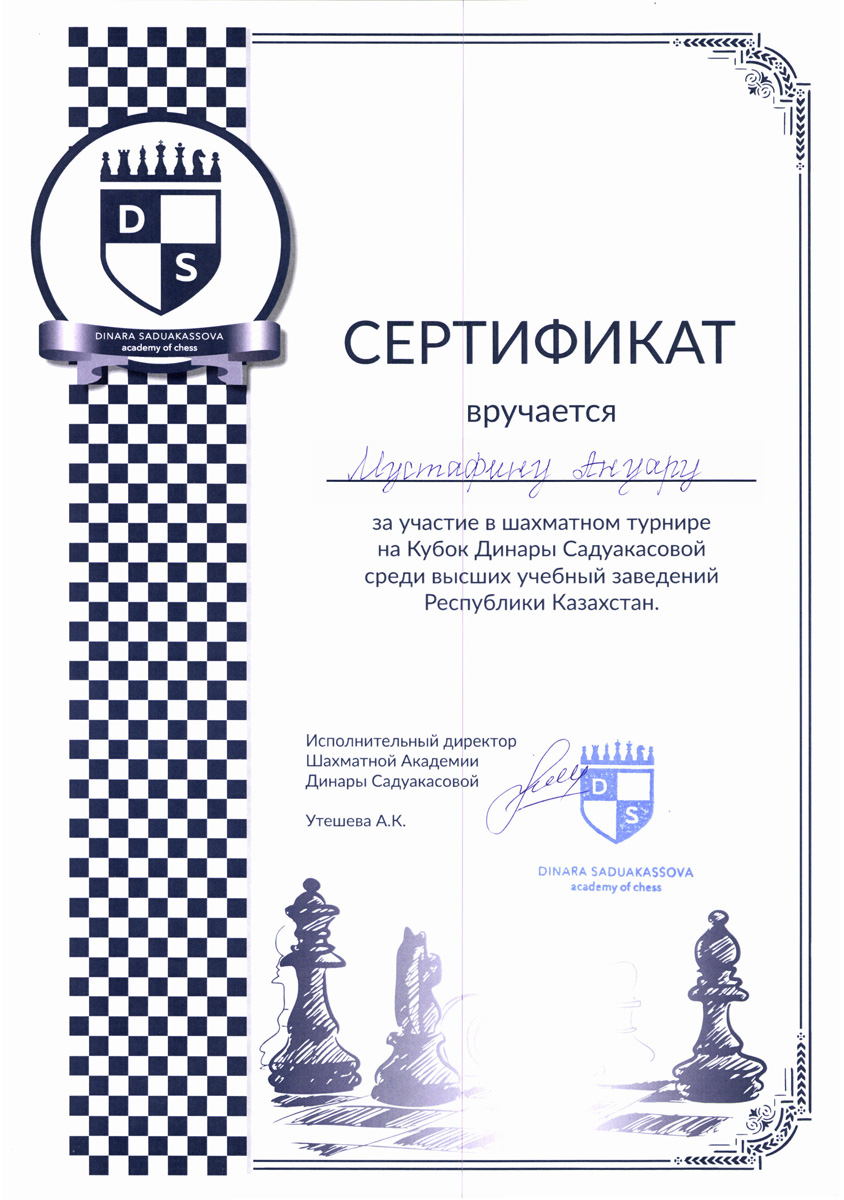 D
S
DINARA SADUAKASSOVA
academy of chess

СЕРТИФИКАТ

вручается

Мустафину Ануару

за участие в шахматном турнире на Кубок Динары Садуакасовой среди высших учебный заведений Республики Казахстан.

Исполнительный директор
Шахматной Академии
Динары Садуакасовой

Утешева А.К.

D
S
DINARA SADUAKASSOVA
academy of chess